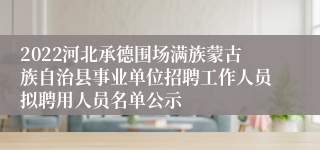 2022河北承德围场满族蒙古族自治县事业单位招聘工作人员拟聘用人员名单公示